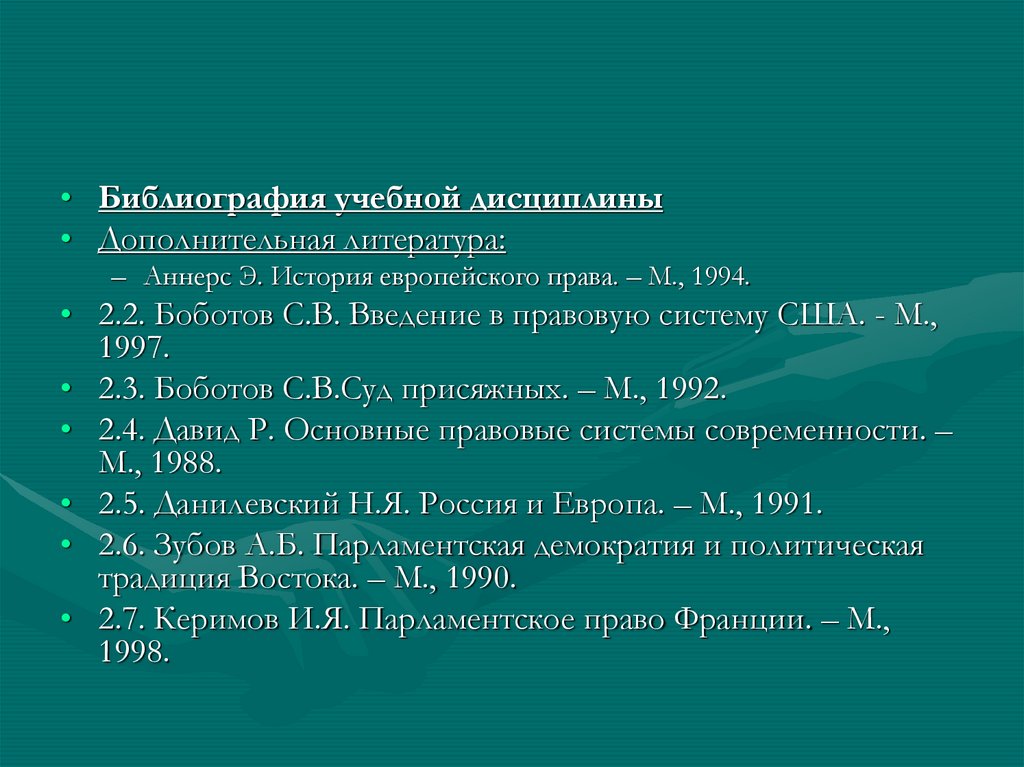 • Библиография учебной дисциплины
• Дополнительная литература:
– Аннерс Э. История европейского права. – М., 1994.
• 2.2. Боботов С.В. Введение в правовую систему США. - М., 1997.
• 2.3. Боботов С.В.Суд присяжных. – М., 1992.
• 2.4. Давид Р. Основные правовые системы современности. – М., 1988.
• 2.5. Данилевский Н.Я. Россия и Европа. – М., 1991.
• 2.6. Зубов А.Б. Парламентская демократия и политическая традиция Востока. – М., 1990.
• 2.7. Керимов И.Я. Парламентское право Франции. – М., 1998.